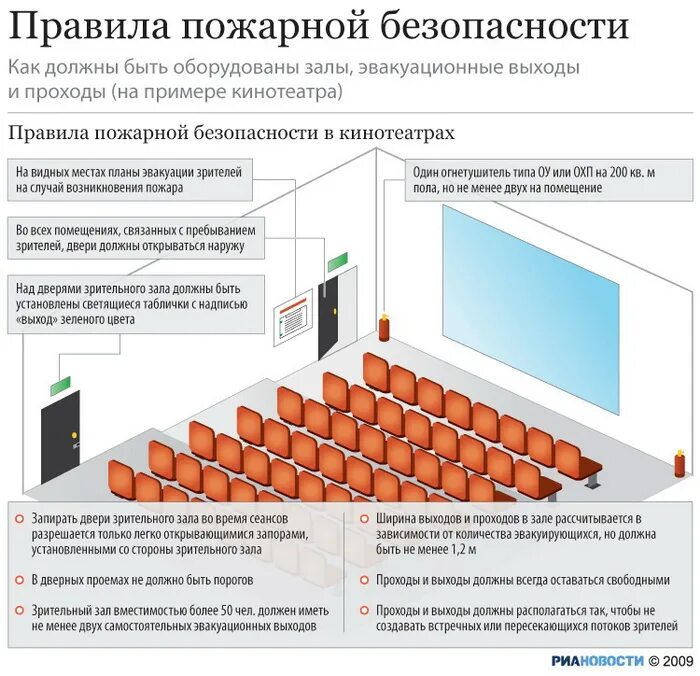 Правила пожарной безопасности

Как должны быть оборудованы залы, эвакуационные выходы и проходы (на примере кинотеатра)

Правила пожарной безопасности в кинотеатрах

На видных местах планы эвакуации зрителей на случай возникновения пожара

Во всех помещениях, связанных с пребыванием зрителей, двери должны открываться наружу

Над дверями зрительного зала должны быть установлены светящиеся таблички с надписью «выход» зеленого цвета

Один огнетушитель типа ОУ или ОХП на 200 кв. м пола, но не менее двух на помещение

Запирать двери зрительного зала во время сеансов разрешается только легко открывающимися запорами, установленными со стороны зрительного зала

В дверных проемах не должно быть порогов

Зрительный зал вместимостью более 50 чел. должен иметь не менее двух самостоятельных эвакуационных выходов

Ширина выходов и проходов в зале рассчитывается в зависимости от количества эвакуирующихся, но должна быть не менее 1,2 м

Проходы и выходы должны всегда оставаться свободными

Проходы и выходы должны располагаться так, чтобы не создавать встречных или пересекающихся потоков зрителей

РИАНОВОСТИ © 2009